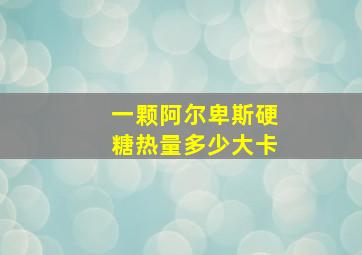 一颗阿尔卑斯硬糖热量多少大卡